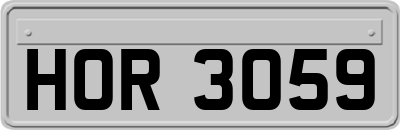 HOR 3059